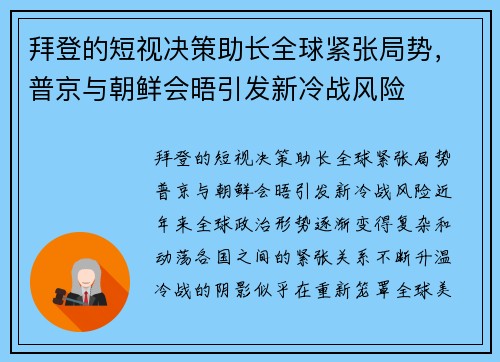 拜登的短视决策助长全球紧张局势，普京与朝鲜会晤引发新冷战风险

拜登的短视决策助长全球紧张局势普京与朝鲜会晤引发新冷战风险近年来全球政治形势逐渐变得复杂和动荡各国之间的紧张关系不断升温冷战的阴影似乎在重新笼罩全球美